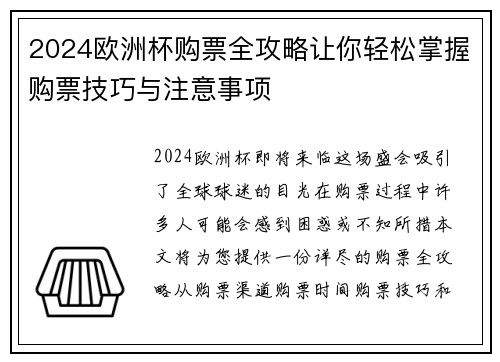 2024欧洲杯购票全攻略让你轻松掌握购票技巧与注意事项

2024欧洲杯即将来临这场盛会吸引了全球球迷的目光在购票过程中许多人可能会感到困惑或不知所措本文将为您提供一份详尽的购票全攻略从购票渠道购票时间购票技巧和